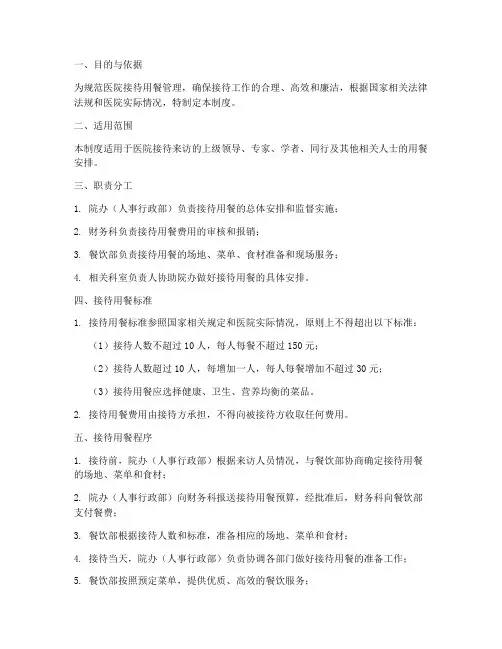 一、目的与依据

为规范医院接待用餐管理，确保接待工作的合理、高效和廉洁，根据国家相关法律法规和医院实际情况，特制定本制度。

二、适用范围

本制度适用于医院接待来访的上级领导、专家、学者、同行及其他相关人士的用餐安排。

三、职责分工

1. 院办（人事行政部）负责接待用餐的总体安排和监督实施；

2. 财务科负责接待用餐费用的审核和报销；

3. 餐饮部负责接待用餐的场地、菜单、食材准备和现场服务；

4. 相关科室负责人协助院办做好接待用餐的具体安排。

四、接待用餐标准

1. 接待用餐标准参照国家相关规定和医院实际情况，原则上不得超出以下标准：

（1）接待人数不超过 10 人，每人每餐不超过 150 元；

（2）接待人数超过 10 人，每增加一人，每人每餐增加不超过 30 元；

（3）接待用餐应选择健康、卫生、营养均衡的菜品。

2. 接待用餐费用由接待方承担，不得向被接待方收取任何费用。

五、接待用餐程序

1. 接待前，院办（人事行政部）根据来访人员情况，与餐饮部协商确定接待用餐的场地、菜单和食材；

2. 院办（人事行政部）向财务科报送接待用餐预算，经批准后，财务科向餐饮部支付餐费；

3. 餐饮部根据接待人数和标准，准备相应的场地、菜单和食材；

4. 接待当天，院办（人事行政部）负责协调各部门做好接待用餐的准备工作；

5. 餐饮部按照预定菜单，提供优质、高效的餐饮服务；